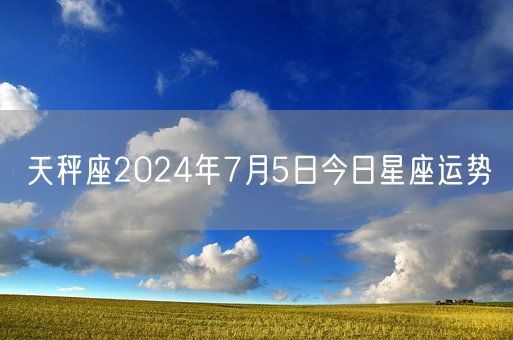 天秤座2024年7月5日今日星座运势